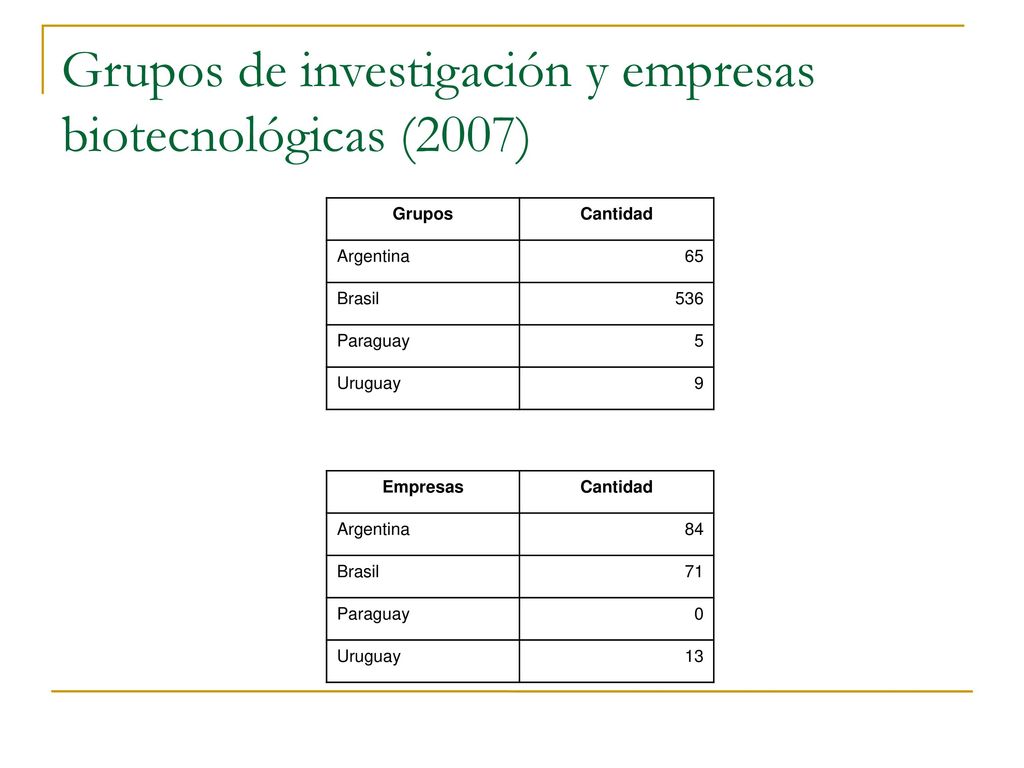 Grupos de investigación y empresas biotecnológicas (2007)

| Grupos | Cantidad |
|---|---|
| Argentina | 65 |
| Brasil | 536 |
| Paraguay | 5 |
| Uruguay | 9 |

| Empresas | Cantidad |
|---|---|
| Argentina | 84 |
| Brasil | 71 |
| Paraguay | 0 |
| Uruguay | 13 |